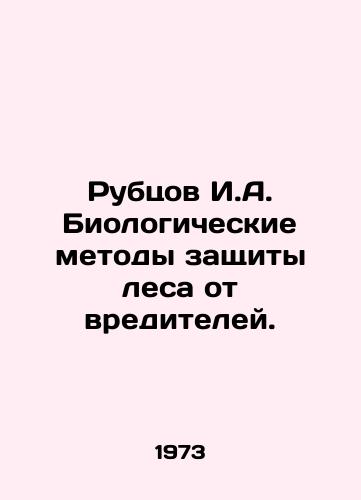 Рубцов И.А. Биологические методы защиты леса от вредителей.

1973